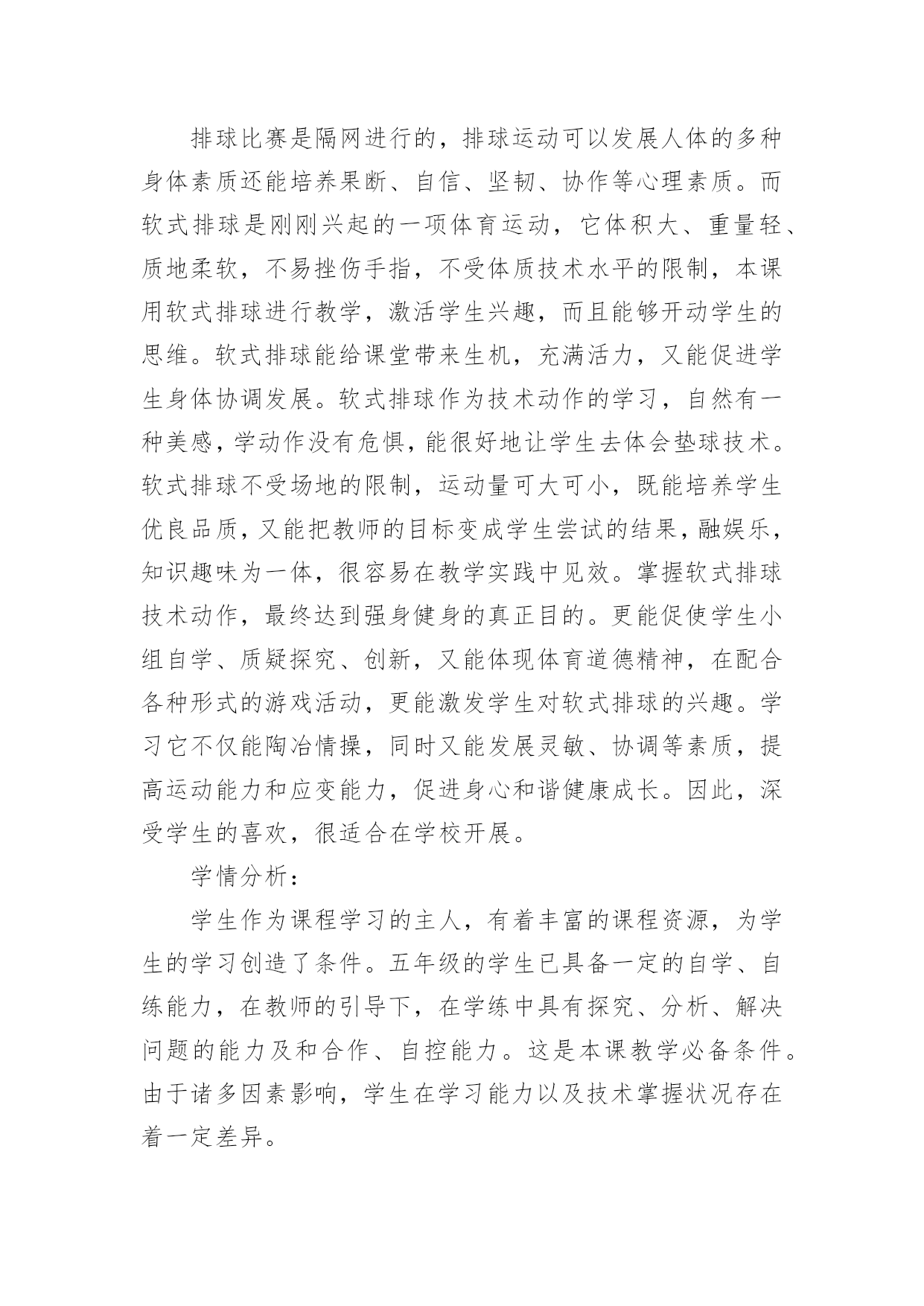 排球比赛是隔网进行的，排球运动可以发展人体的多种身体素质还能培养果断、自信、坚韧、协作等心理素质。而软式排球是刚刚兴起的一项体育运动，它体积大、重量轻、质地柔软，不易挫伤手指，不受体质技术水平的限制，本课用软式排球进行教学，激活学生兴趣，而且能够开动学生的思维。软式排球能给课堂带来生机，充满活力，又能促进学生身体协调发展。软式排球作为技术动作的学习，自然有一种美感，学动作没有危惧，能很好地让学生去体会垫球技术。软式排球不受场地的限制，运动量可大可小，既能培养学生优良品质，又能把教师的目标变成学生尝试的结果，融娱乐，知识趣味为一体，很容易在教学实践中见效。掌握软式排球技术动作，最终达到强身健身的真正目的。更能促使学生小组自学、质疑探究、创新，又能体现体育道德精神，在配合各种形式的游戏活动，更能激发学生对软式排球的兴趣。学习它不仅能陶冶情操，同时又能发展灵敏、协调等素质，提高运动能力和应变能力，促进身心和谐健康成长。因此，深受学生的喜欢，很适合在学校开展。

学情分析：

学生作为课程学习的主人，有着丰富的课程资源，为学生的学习创造了条件。五年级的学生已具备一定的自学、自练能力，在教师的引导下，在学练中具有探究、分析、解决问题的能力及和合作、自控能力。这是本课教学必备条件。由于诸多因素影响，学生在学习能力以及技术掌握状况存在着一定差异。